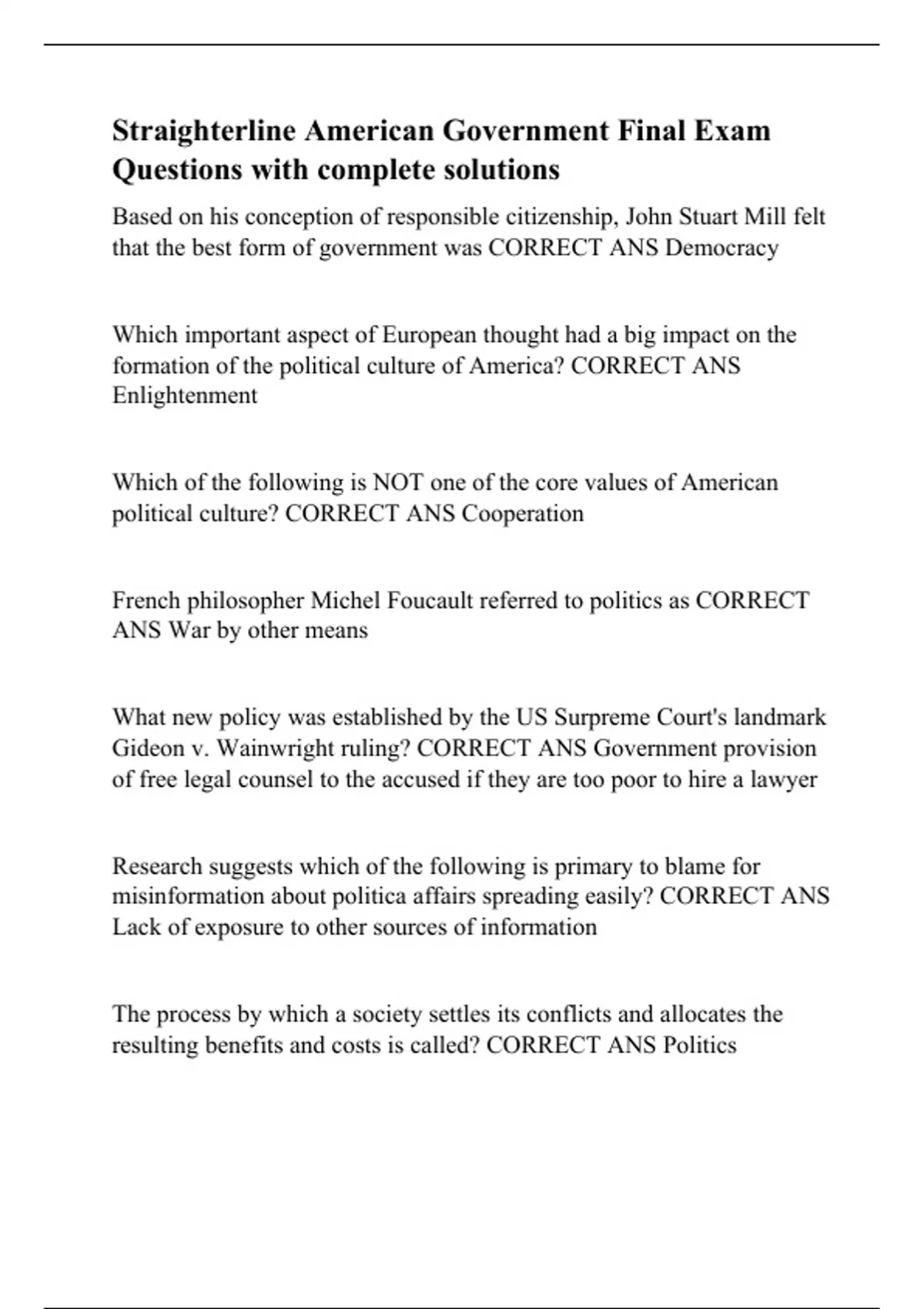 Straighterline American Government Final Exam Questions with complete solutions

Based on his conception of responsible citizenship, John Stuart Mill felt that the best form of government was CORRECT ANS Democracy

Which important aspect of European thought had a big impact on the formation of the political culture of America? CORRECT ANS Enlightenment

Which of the following is NOT one of the core values of American political culture? CORRECT ANS Cooperation

French philosopher Michel Foucault referred to politics as CORRECT ANS War by other means

What new policy was established by the US Surpreme Court's landmark Gideon v. Wainwright ruling? CORRECT ANS Government provision of free legal counsel to the accused if they are too poor to hire a lawyer

Research suggests which of the following is primary to blame for misinformation about politica affairs spreading easily? CORRECT ANS Lack of exposure to other sources of information

The process by which a society settles its conflicts and allocates the resulting benefits and costs is called? CORRECT ANS Politics